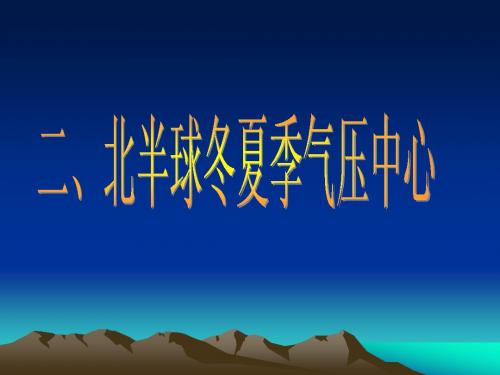 二、北半球冬夏季气压中心